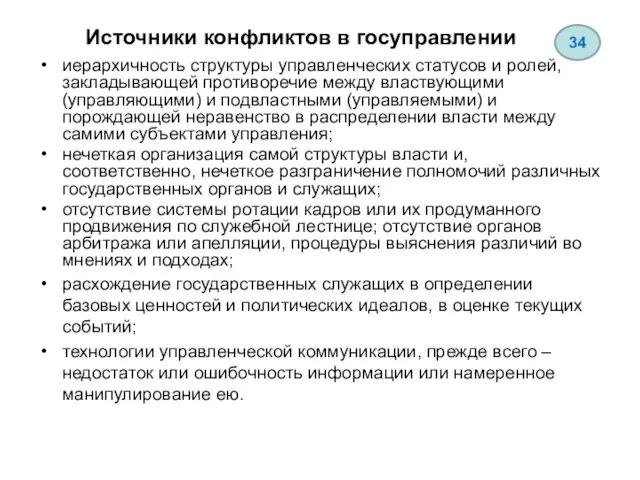 Источники конфликтов в госуправлении

34

• иерархичность структуры управленческих статусов и ролей, закладывающей противоречие между властвующими (управляющими) и подвластными (управляемыми) и порождающей неравенство в распределении власти между самими субъектами управления;

• нечеткая организация самой структуры власти и, соответственно, нечеткое разграничение полномочий различных государственных органов и служащих;

• отсутствие системы ротации кадров или их продуманного продвижения по служебной лестнице; отсутствие органов арбитража или апелляции, процедуры выяснения различий во мнениях и подходах;

• расхождение государственных служащих в определении базовых ценностей и политических идеалов, в оценке текущих событий;

• технологии управленческой коммуникации, прежде всего – недостаток или ошибочность информации или намеренное манипулирование ею.